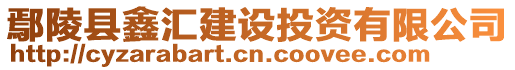 鄢陵县鑫汇建设投资有限公司
http://cyzarabart.cn.coovee.com